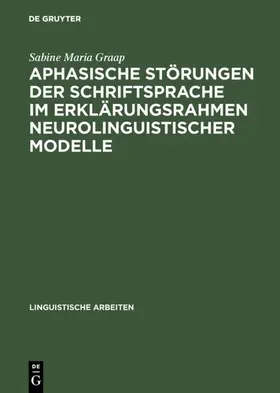 DE GRUYTER

Sabine Maria Graap

APHASISCHE STÖRUNGEN DER SCHRIFTSPRACHE IM ERKLÄRUNGSRAHMEN NEUROLINGUISTISCHER MODELLE

LINGUISTISCHE ARBEITEN

DE G